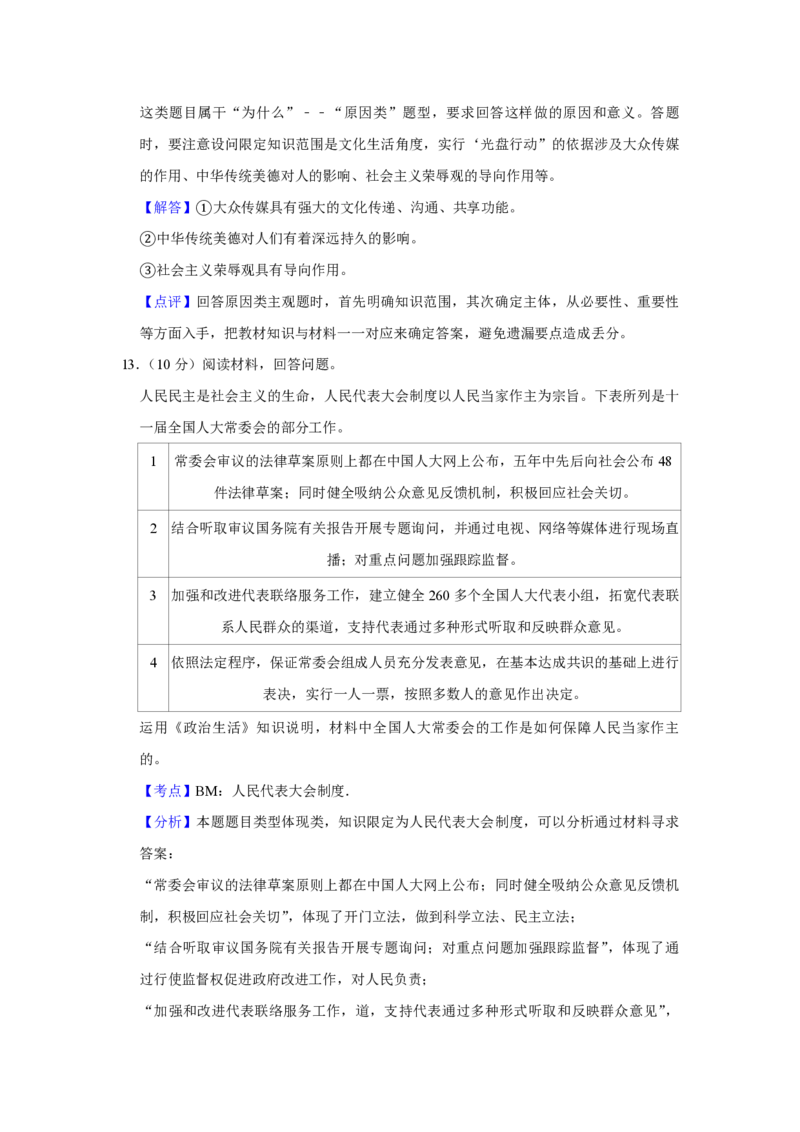 这类题目属于“为什么”－－“原因类”题型，要求回答这样做的原因和意义。答题时，要注意设问限定知识范围是文化生活角度，实行‘光盘行动”的依据涉及大众传媒的作用、中华传统美德对人的影响、社会主义荣辱观的导向作用等。

【解答】①大众传媒具有强大的文化传递、沟通、共享功能。

②中华传统美德对人们有着深远持久的影响。

③社会主义荣辱观具有导向作用。

【点评】回答原因类主观题时，首先明确知识范围，其次确定主体，从必要性、重要性等方面入手，把教材知识与材料一一对应来确定答案，避免遗漏要点造成丢分。

13.（10 分）阅读材料，回答问题。

人民民主是社会主义的生命，人民代表大会制度以人民当家作主为宗旨。下表所列是十一届全国人大常委会的部分工作。

| 1 | 常委会审议的法律草案原则上都在中国人大网上公布，五年中先后向社会公布 48 件法律草案；同时健全吸纳公众意见反馈机制，积极回应社会关切。 |
|---|---|
| 2 | 结合听取审议国务院有关报告开展专题询问，并通过电视、网络等媒体进行现场直播；对重点问题加强跟踪监督。 |
| 3 | 加强和改进代表联络服务工作，建立健全 260 多个全国人大代表小组，拓宽代表联系人民群众的渠道，支持代表通过多种形式听取和反映群众意见。 |
| 4 | 依照法定程序，保证常委会组成人员充分发表意见，在基本达成共识的基础上进行表决，实行一人一票，按照多数人的意见作出决定。 |

运用《政治生活》知识说明，材料中全国人大常委会的工作是如何保障人民当家作主的。

【考点】BM：人民代表大会制度.

【分析】本题题目类型体现类，知识限定为人民代表大会制度，可以分析通过材料寻求答案：

“常委会审议的法律草案原则上都在中国人大网上公布；同时健全吸纳公众意见反馈机制，积极回应社会关切”，体现了开门立法，做到科学立法、民主立法；

“结合听取审议国务院有关报告开展专题询问；对重点问题加强跟踪监督”，体现了通过行使监督权促进政府改进工作，对人民负责；

“加强和改进代表联络服务工作，道，支持代表通过多种形式听取和反映群众意见”，